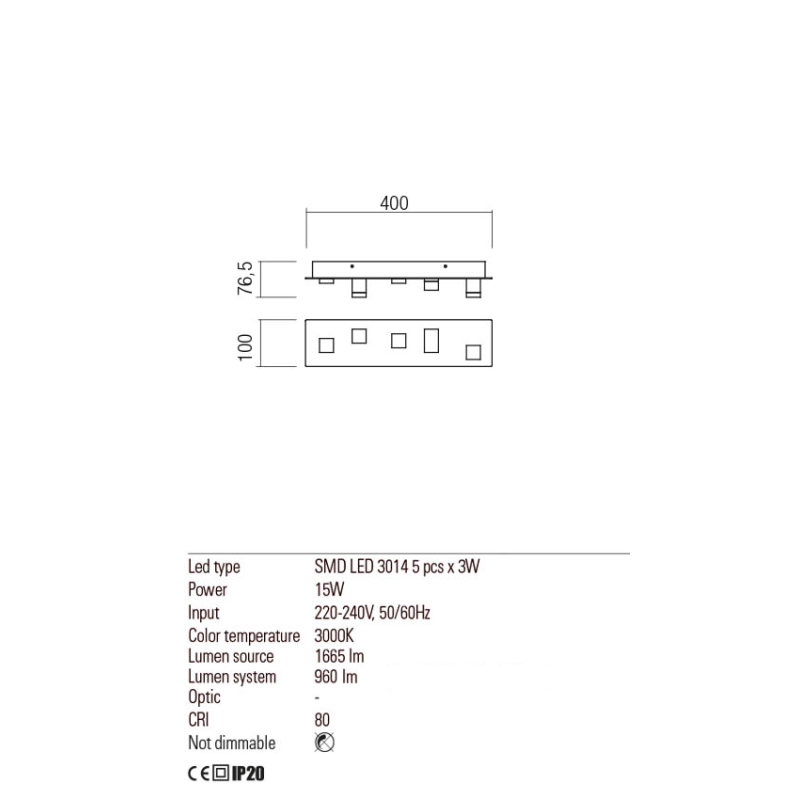 400

76,5

100

| Led type | SMD LED 3014 5 pcs x 3W |
|---|---|
| Power | 15W |
| Input | 220-240V, 50/60Hz |
| Color temperature | 3000K |
| Lumen source | 1665 lm |
| Lumen system | 960 lm |
| Optic | - |
| CRI | 80 |
| Not dimmable | |

CE IP20